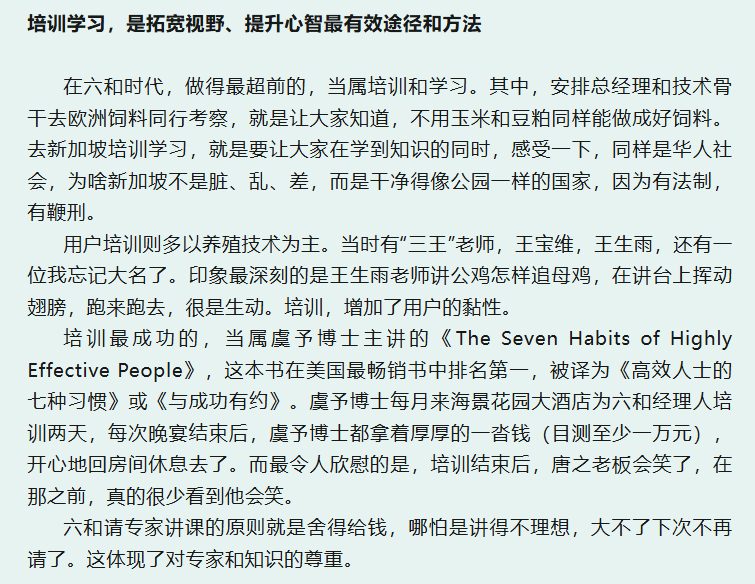 培训学习，是拓宽视野、提升心智最有效途径和方法

在六和时代，做得最超前的，当属培训和学习。其中，安排总经理和技术骨干去欧洲饲料同行考察，就是让大家知道，不用玉米和豆粕同样能做成好饲料。去新加坡培训学习，就是要让大家在学到知识的同时，感受一下，同样是华人社会，为啥新加坡不是脏、乱、差，而是干净得像公园一样的国家，因为有法制，有鞭刑。

用户培训则多以养殖技术为主。当时有“三王”老师，王宝维，王生雨，还有一位我忘记大名了。印象最深刻的是王生雨老师讲公鸡怎样追母鸡，在讲台上挥动翅膀，跑来跑去，很是生动。培训，增加了用户的黏性。

培训最成功的，当属虞予博士主讲的《The Seven Habits of Highly Effective People》，这本书在美国最畅销书中排名第一，被译为《高效人士的七种习惯》或《与成功有约》。虞予博士每月来海景花园大酒店为六和经理人培训两天，每次晚宴结束后，虞予博士都拿着厚厚的一沓钱（目测至少一万元），开心地回房间休息去了。而最令人欣慰的是，培训结束后，唐之老板会笑了，在那之前，真的很少看到他会笑。

六和请专家讲课的原则就是舍得给钱，哪怕是讲得不理想，大不了下次不再请了。这体现了对专家和知识的尊重。